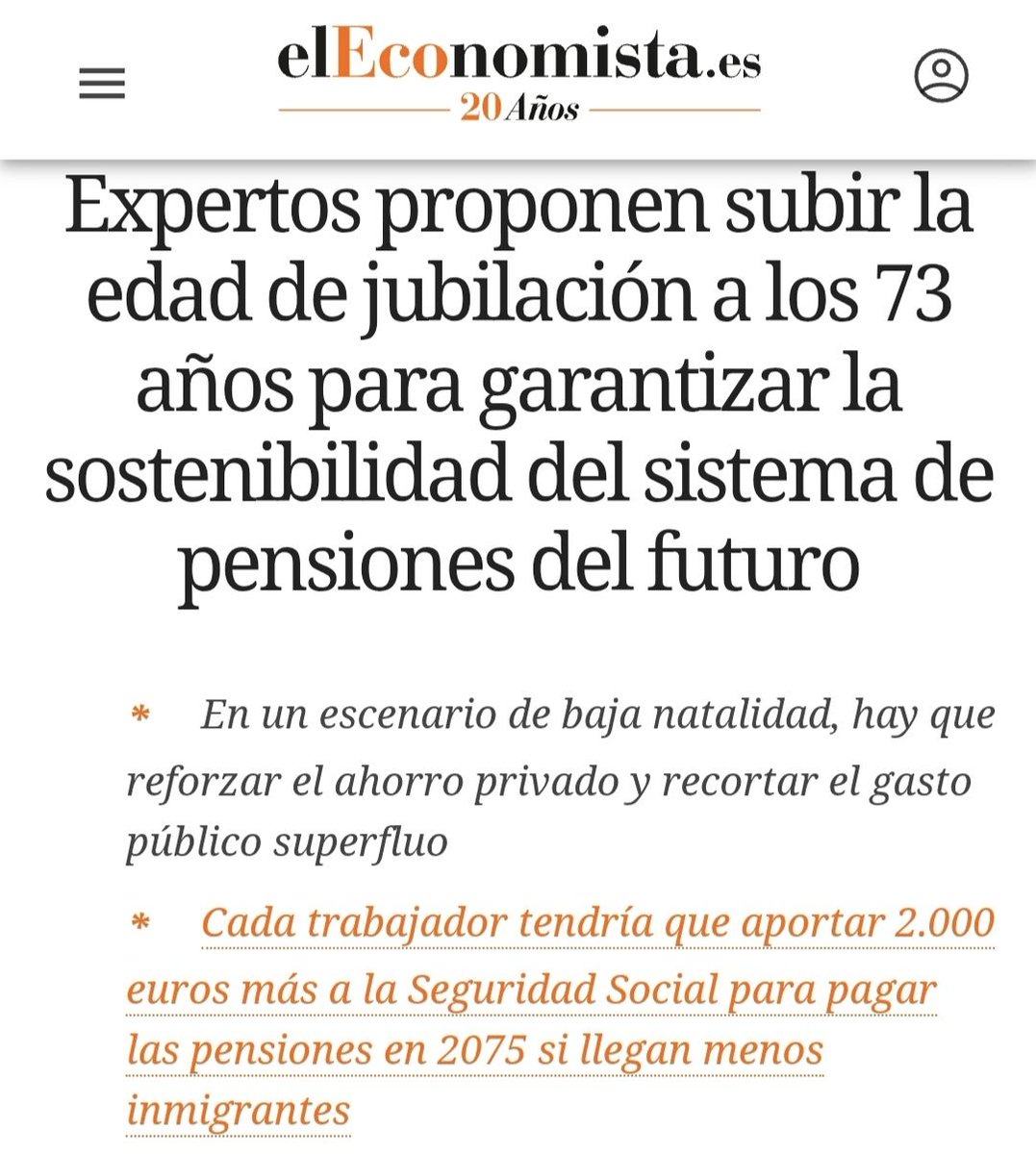 elEconomista.es
20 Años

Expertos proponen subir la edad de jubilación a los 73 años para garantizar la sostenibilidad del sistema de pensiones del futuro

* En un escenario de baja natalidad, hay que reforzar el ahorro privado y recortar el gasto público superfluo

* Cada trabajador tendría que aportar 2.000 euros más a la Seguridad Social para pagar las pensiones en 2075 si llegan menos inmigrantes